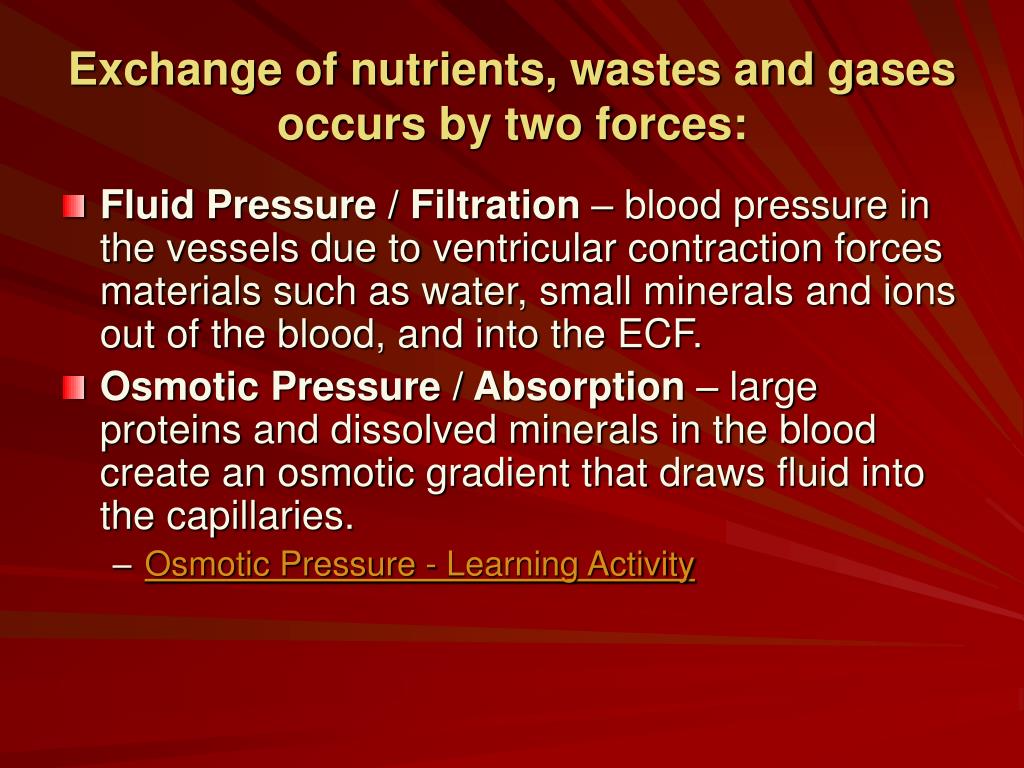 Exchange of nutrients, wastes and gases occurs by two forces:

Fluid Pressure / Filtration – blood pressure in the vessels due to ventricular contraction forces materials such as water, small minerals and ions out of the blood, and into the ECF.

Osmotic Pressure / Absorption – large proteins and dissolved minerals in the blood create an osmotic gradient that draws fluid into the capillaries.

– Osmotic Pressure - Learning Activity